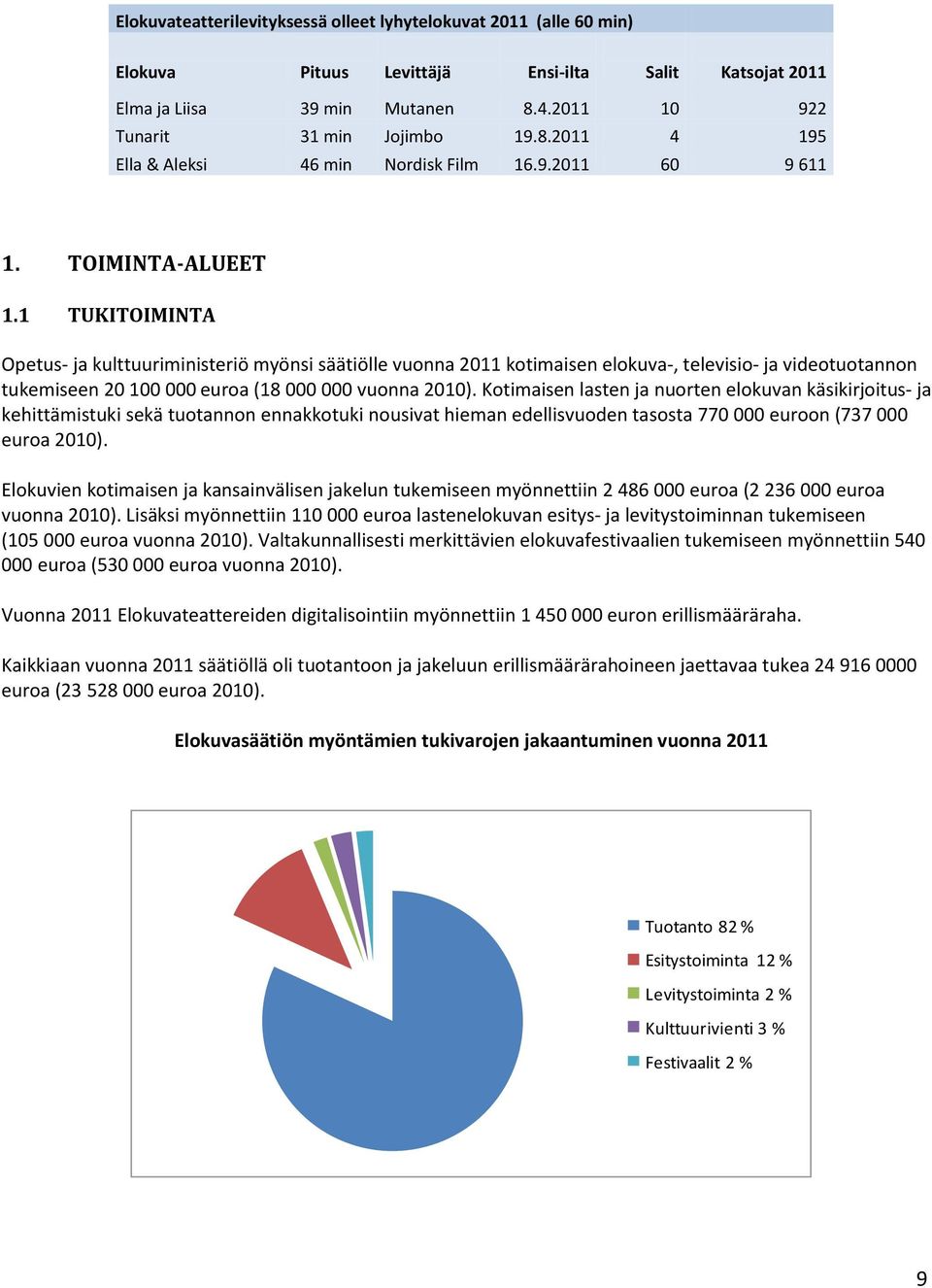 Elokuvateatterilevityksessä olleet lyhytelokuvat 2011 (alle 60 min)

| Elokuva | Pituus | Levittäjä | Ensi-ilta | Salit | Katsojat 2011 |
|---|---|---|---|---|---|
| Elma ja Liisa | 39 min | Mutanen | 8.4.2011 | 10 | 922 |
| Tunarit | 31 min | Jojimbo | 19.8.2011 | 4 | 195 |
| Ella & Aleksi | 46 min | Nordisk Film | 16.9.2011 | 60 | 9 611 |

1. TOIMINTA-ALUEET

1.1 TUKITOIMINTA

Opetus- ja kulttuuriministeriö myönsi säätiölle vuonna 2011 kotimaisen elokuva-, televisio- ja videotuotannon tukemiseen 20 100 000 euroa (18 000 000 vuonna 2010). Kotimaisen lasten ja nuorten elokuvan käsikirjoitus- ja kehittämistuki sekä tuotannon ennakkotuki nousivat hieman edellisvuoden tasosta 770 000 euroon (737 000 euroa 2010).

Elokuvien kotimaisen ja kansainvälisen jakelun tukemiseen myönnettiin 2 486 000 euroa (2 236 000 euroa vuonna 2010). Lisäksi myönnettiin 110 000 euroa lastenelokuvan esitys- ja levitystoiminnan tukemiseen (105 000 euroa vuonna 2010). Valtakunnallisesti merkittävien elokuvafestivaalien tukemiseen myönnettiin 540 000 euroa (530 000 euroa vuonna 2010).

Vuonna 2011 Elokuvateattereiden digitalisointiin myönnettiin 1 450 000 euron erillismääräraha.

Kaikkiaan vuonna 2011 säätiöllä oli tuotantoon ja jakeluun erillismäärärahoineen jaettavaa tukea 24 916 0000 euroa (23 528 000 euroa 2010).

Elokuvasäätiön myöntämien tukivarojen jakaantuminen vuonna 2011

Tuotanto 82 %
Esitystoiminta 12 %
Levitystoiminta 2 %
Kulttuurivienti 3 %
Festivaalit 2 %

9